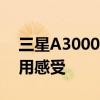 三星A3000
用感受